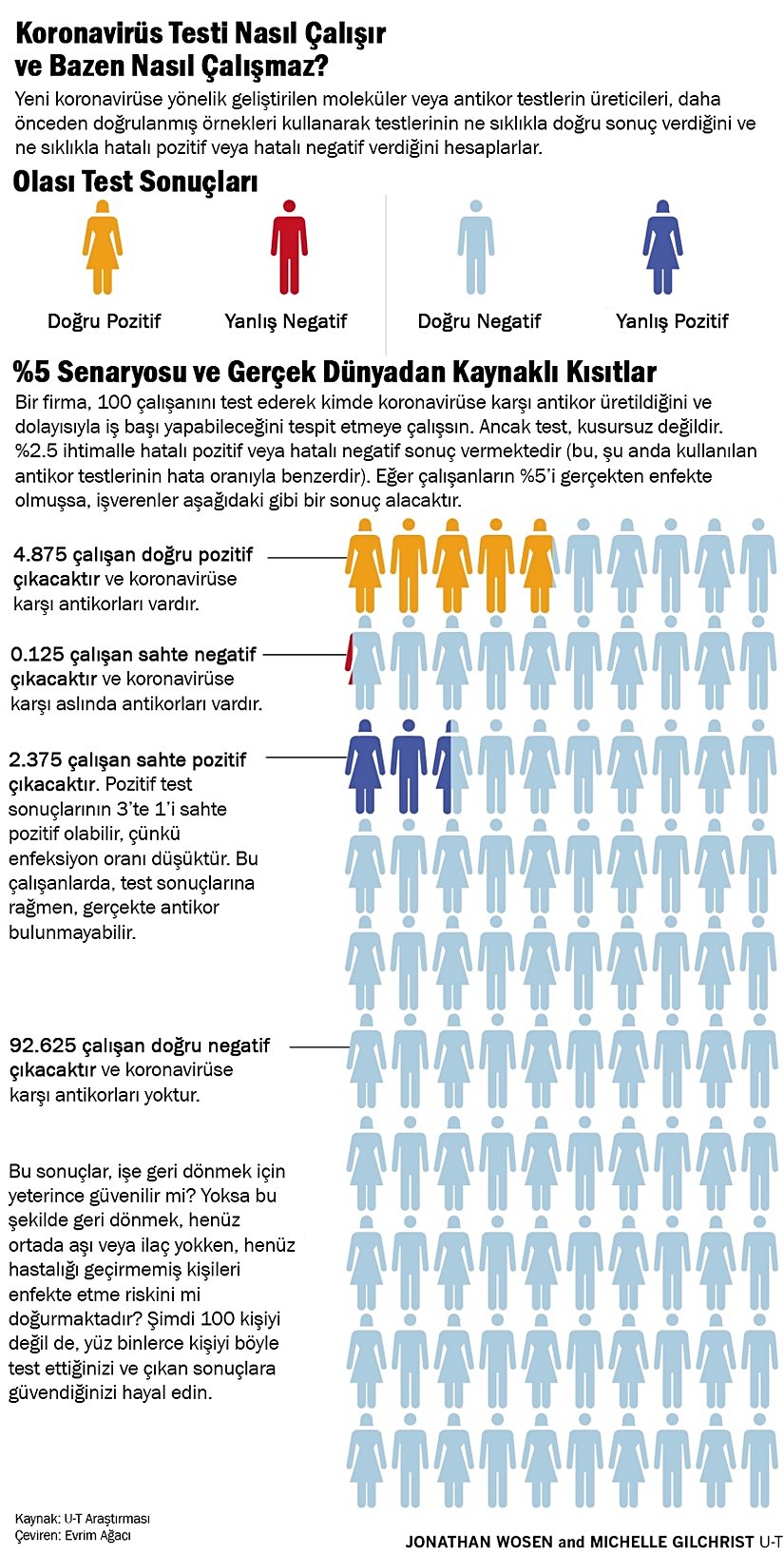 Koronavirüs Testi Nasıl Çalışır ve Bazen Nasıl Çalışmaz?

Yeni koronavirüse yönelik geliştirilen moleküler veya antikor testlerin üreticileri, daha önceden doğrulanmış örnekleri kullanarak testlerinin ne sıklıkla doğru sonuç verdiğini ve ne sıklıkla hatalı pozitif veya hatalı negatif verdiğini hesaplarlar.

Olası Test Sonuçları

Doğru Pozitif

Yanlış Negatif

Doğru Negatif

Yanlış Pozitif

%5 Senaryosu ve Gerçek Dünyadan Kaynaklı Kısıtlar

Bir firma, 100 çalışanını test ederek kimde koronavirüse karşı antikor üretildiğini ve dolayısıyla iş başı yapabileceğini tespit etmeye çalışsın. Ancak test, kusursuz değildir. %2.5 ihtimalle hatalı pozitif veya hatalı negatif sonuç vermektedir (bu, şu anda kullanılan antikor testlerinin hata oranıyla benzerdir). Eğer çalışanların %5'i gerçekten enfekte olmuşsa, işverenler aşağıdaki gibi bir sonuç alacaktır.

4.875 çalışan doğru pozitif çıkacaktır ve koronavirüse karşı antikorları vardır.

0.125 çalışan sahte negatif çıkacaktır ve koronavirüse karşı aslında antikorları vardır.

2.375 çalışan sahte pozitif çıkacaktır. Pozitif test sonuçlarının 3'te 1'i sahte pozitif olabilir, çünkü enfeksiyon oranı düşüktür. Bu çalışanlarda, test sonuçlarına rağmen, gerçekte antikor bulunmayabilir.

92.625 çalışan doğru negatif çıkacaktır ve koronavirüse karşı antikorları yoktur.

Bu sonuçlar, işe geri dönmek için yeterince güvenilir mi? Yoksa bu şekilde geri dönmek, henüz ortada aşı veya ilaç yokken, henüz hastalığı geçirmemiş kişileri enfekte etme riskini mi doğurmaktadır? Şimdi 100 kişiyi değil de, yüz binlerce kişiyi böyle test ettiğinizi ve çıkan sonuçlara güvendiğinizi hayal edin.

Kaynak: U-T Araştırması
Çeviren: Evrim Ağacı

JONATHAN WOSEN and MICHELLE GILCHRIST U-T